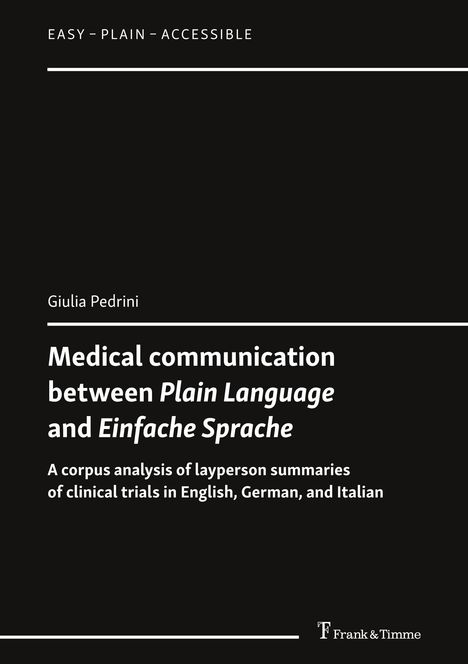 EASY – PLAIN – ACCESSIBLE

Giulia Pedrini

Medical communication between Plain Language and Einfache Sprache

A corpus analysis of layperson summaries of clinical trials in English, German, and Italian

Frank & Timme